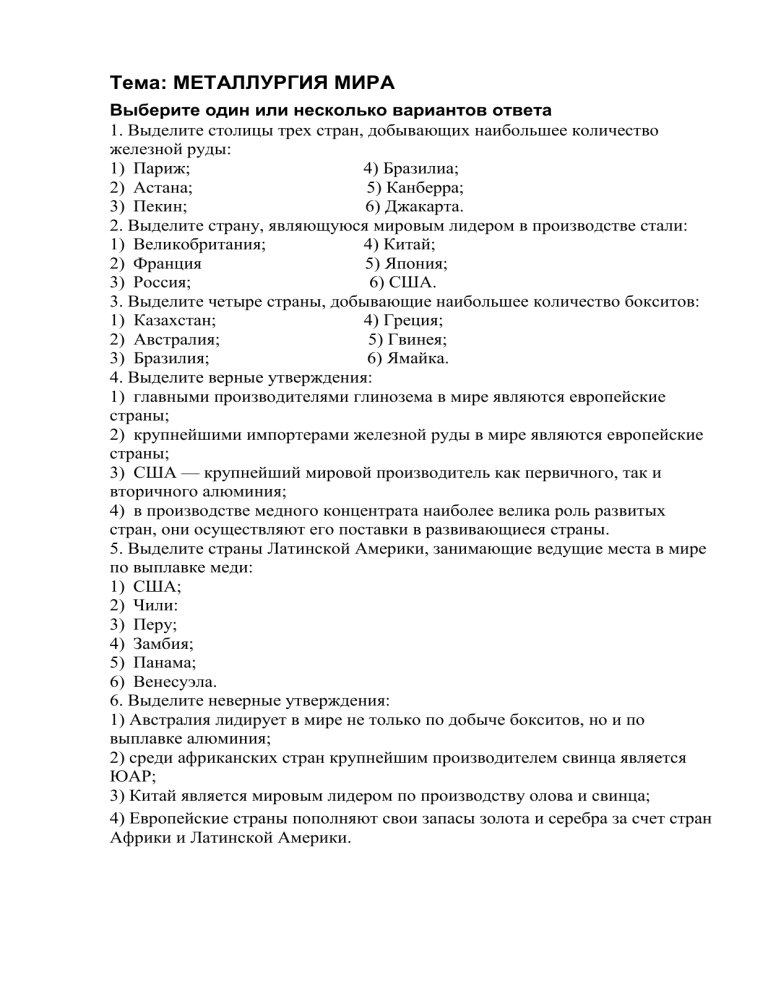 Тема: МЕТАЛЛУРГИЯ МИРА

Выберите один или несколько вариантов ответа

1. Выделите столицы трех стран, добывающих наибольшее количество железной руды:
1) Париж; 4) Бразилиа;
2) Астана; 5) Канберра;
3) Пекин; 6) Джакарта.
2. Выделите страну, являющуюся мировым лидером в производстве стали:
1) Великобритания; 4) Китай;
2) Франция 5) Япония;
3) Россия; 6) США.
3. Выделите четыре страны, добывающие наибольшее количество бокситов:
1) Казахстан; 4) Греция;
2) Австралия; 5) Гвинея;
3) Бразилия; 6) Ямайка.
4. Выделите верные утверждения:
1) главными производителями глинозема в мире являются европейские страны;
2) крупнейшими импортерами железной руды в мире являются европейские страны;
3) США — крупнейший мировой производитель как первичного, так и вторичного алюминия;
4) в производстве медного концентрата наиболее велика роль развитых стран, они осуществляют его поставки в развивающиеся страны.
5. Выделите страны Латинской Америки, занимающие ведущие места в мире по выплавке меди:
1) США;
2) Чили:
3) Перу;
4) Замбия;
5) Панама;
6) Венесуэла.
6. Выделите неверные утверждения:
1) Австралия лидирует в мире не только по добыче бокситов, но и по выплавке алюминия;
2) среди африканских стран крупнейшим производителем свинца является ЮАР;
3) Китай является мировым лидером по производству олова и свинца;
4) Европейские страны пополняют свои запасы золота и серебра за счет стран Африки и Латинской Америки.